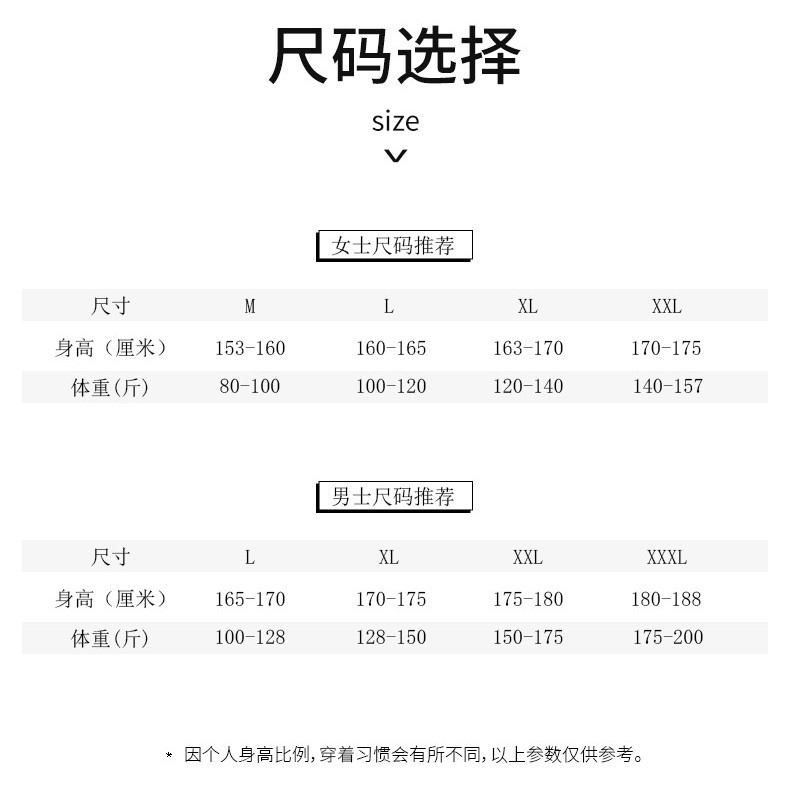 尺码选择

size

女士尺码推荐

| 尺寸 | M | L | XL | XXL |
|---|---|---|---|---|
| 身高（厘米） | 153-160 | 160-165 | 163-170 | 170-175 |
| 体重(斤) | 80-100 | 100-120 | 120-140 | 140-157 |

男士尺码推荐

| 尺寸 | L | XL | XXL | XXXL |
|---|---|---|---|---|
| 身高（厘米） | 165-170 | 170-175 | 175-180 | 180-188 |
| 体重(斤) | 100-128 | 128-150 | 150-175 | 175-200 |

* 因个人身高比例,穿着习惯会有所不同,以上参数仅供参考。